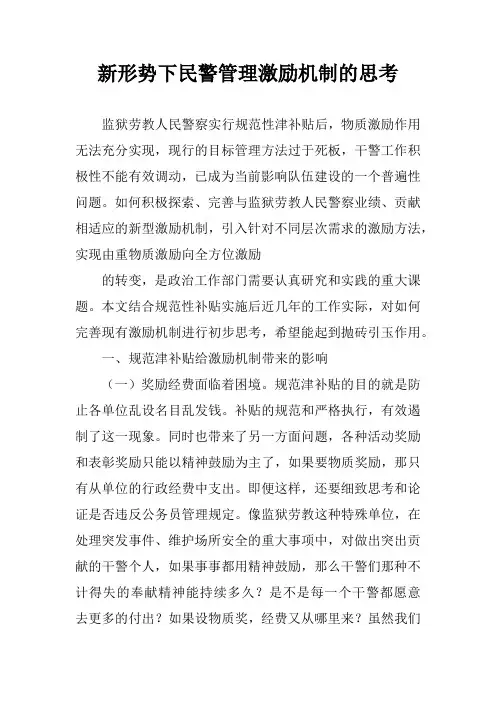 新形势下民警管理激励机制的思考

监狱劳教人民警察实行规范性津补贴后，物质激励作用无法充分实现，现行的目标管理方法过于死板，干警工作积极性不能有效调动，已成为当前影响队伍建设的一个普遍性问题。如何积极探索、完善与监狱劳教人民警察业绩、贡献相适应的新型激励机制，引入针对不同层次需求的激励方法，实现由重物质激励向全方位激励

的转变，是政治工作部门需要认真研究和实践的重大课题。本文结合规范性补贴实施后近几年的工作实际，对如何完善现有激励机制进行初步思考，希望能起到抛砖引玉作用。

一、规范津补贴给激励机制带来的影响

（一）奖励经费面临着困境。规范津补贴的目的就是防止各单位乱设名目乱发钱。补贴的规范和严格执行，有效遏制了这一现象。同时也带来了另一方面问题，各种活动奖励和表彰奖励只能以精神鼓励为主了，如果要物质奖励，那只有从单位的行政经费中支出。即便这样，还要细致思考和论证是否违反公务员管理规定。像监狱劳教这种特殊单位，在处理突发事件、维护场所安全的重大事项中，对做出突出贡献的干警个人，如果事事都用精神鼓励，那么干警们那种不计得失的奉献精神能持续多久？是不是每一个干警都愿意去更多的付出？如果设物质奖，经费又从哪里来？虽然我们